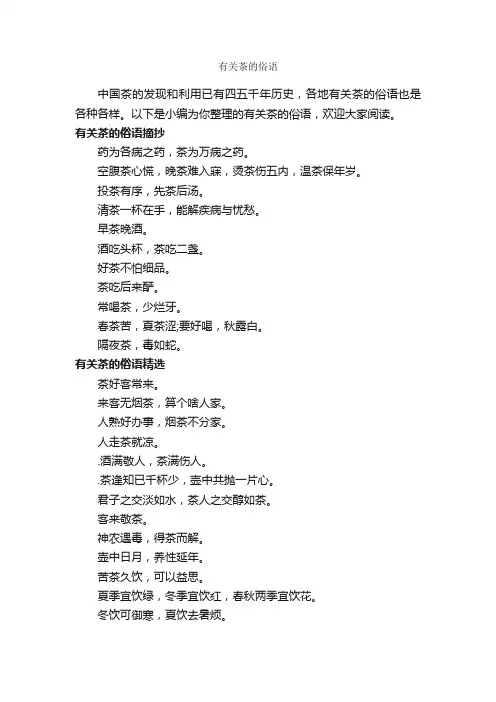 有关茶的俗语

中国茶的发现和利用已有四五千年历史，各地有关茶的俗语也是各种各样。以下是小编为你整理的有关茶的俗语，欢迎大家阅读。

有关茶的俗语摘抄

药为各病之药，茶为万病之药。

空腹茶心慌，晚茶难入寐，烫茶伤五内，温茶保年岁。

投茶有序，先茶后汤。

清茶一杯在手，能解疾病与忧愁。

早茶晚酒。

酒吃头杯，茶吃二盏。

好茶不怕细品。

茶吃后来酽。

常喝茶，少烂牙。

春茶苦，夏茶涩;要好喝，秋露白。

隔夜茶，毒如蛇。

有关茶的俗语精选

茶好客常来。

来客无烟茶，算个啥人家。

人熟好办事，烟茶不分家。

人走茶就凉。

.酒满敬人，茶满伤人。

.茶逢知已千杯少，壶中共抛一片心。

君子之交淡如水，茶人之交醇如茶。

客来敬茶。

神农遇毒，得茶而解。

壶中日月，养性延年。

苦茶久饮，可以益思。

夏季宜饮绿，冬季宜饮红，春秋两季宜饮花。

冬饮可御寒，夏饮去暑烦。